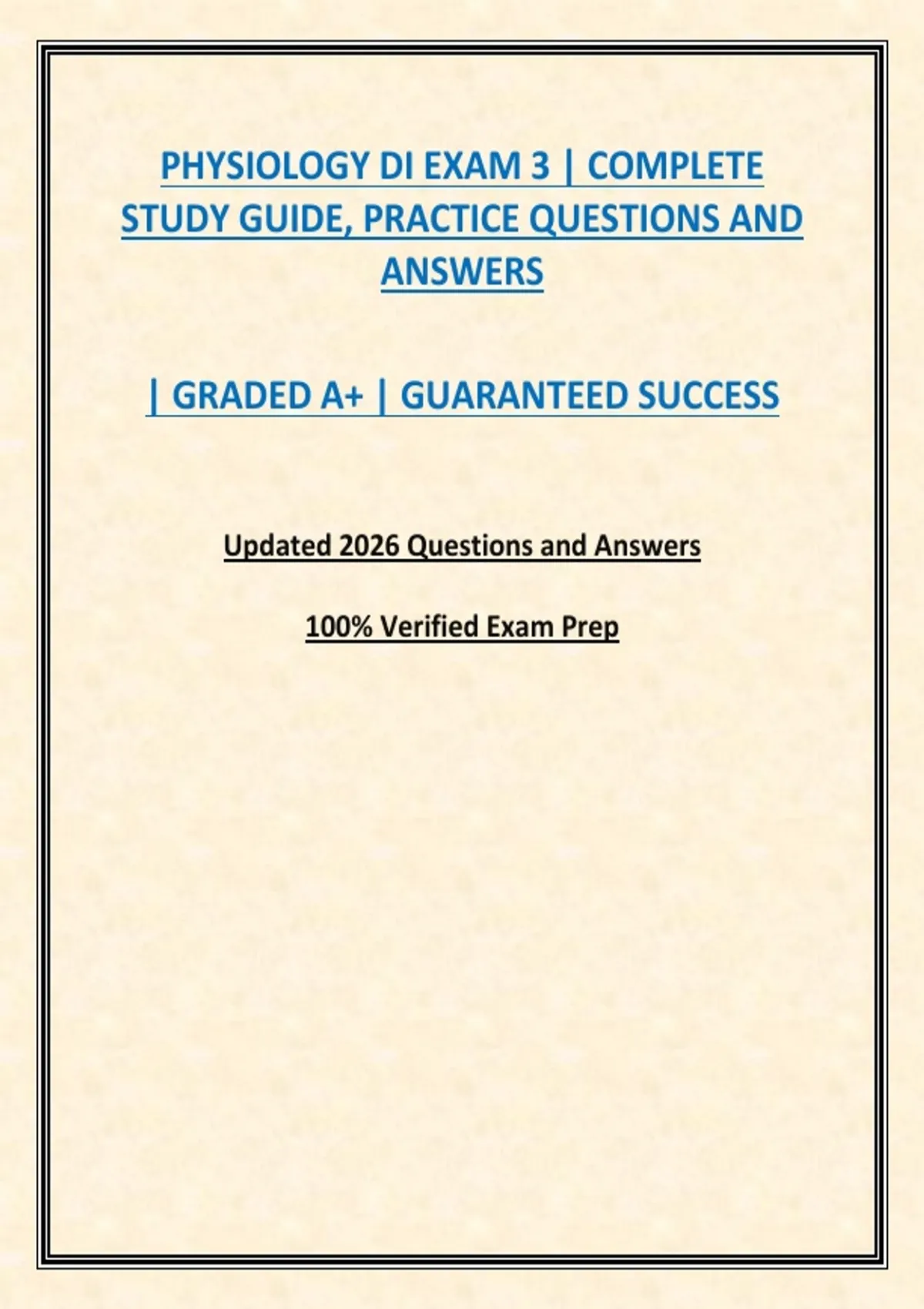 PHYSIOLOGY DI EXAM 3 | COMPLETE STUDY GUIDE, PRACTICE QUESTIONS AND ANSWERS

| GRADED A+ | GUARANTEED SUCCESS

Updated 2026 Questions and Answers

100% Verified Exam Prep